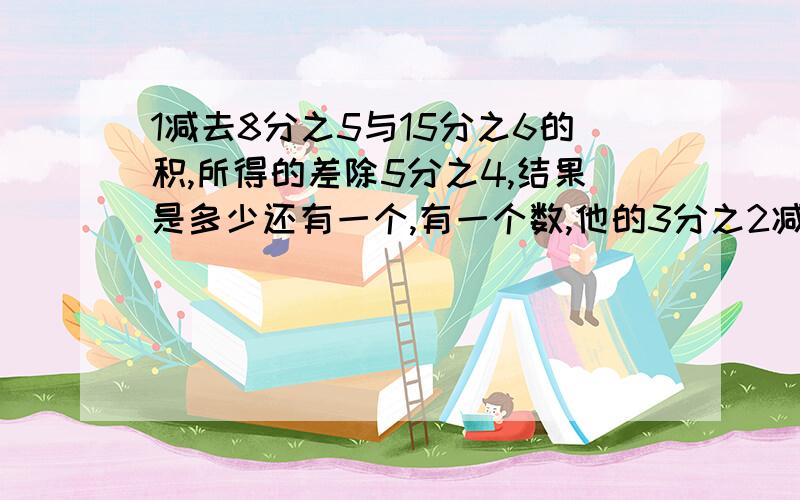 1减去8分之5与15分之6的积,所得的差除5分之4,结果是多少还有一个,有一个数,他的3分之2减